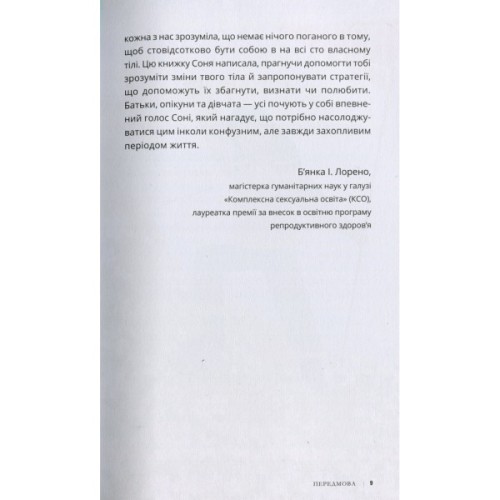 кожна з нас зрозуміла, що немає нічого поганого в тому, щоб стовідсотково бути собою в на всі сто власному тілі. Цю книжку Соня написала, прагнучи допомогти тобі зрозуміти зміни твого тіла й запропонувати стратегії, що допоможуть їх збагнути, визнати чи полюбити. Батьки, опікуни та дівчата — усі почують у собі впевнений голос Соні, який нагадує, що потрібно насолоджуватися цим інколи конфузним, але завжди захопливим періодом життя.

Б'янка І. Лорено,
магістерка гуманітарних наук у галузі «Комплексна сексуальна освіта» (КСО), лауреатка премії за внесок в освітню програму репродуктивного здоров'я

ПЕРЕДМОВА | 9